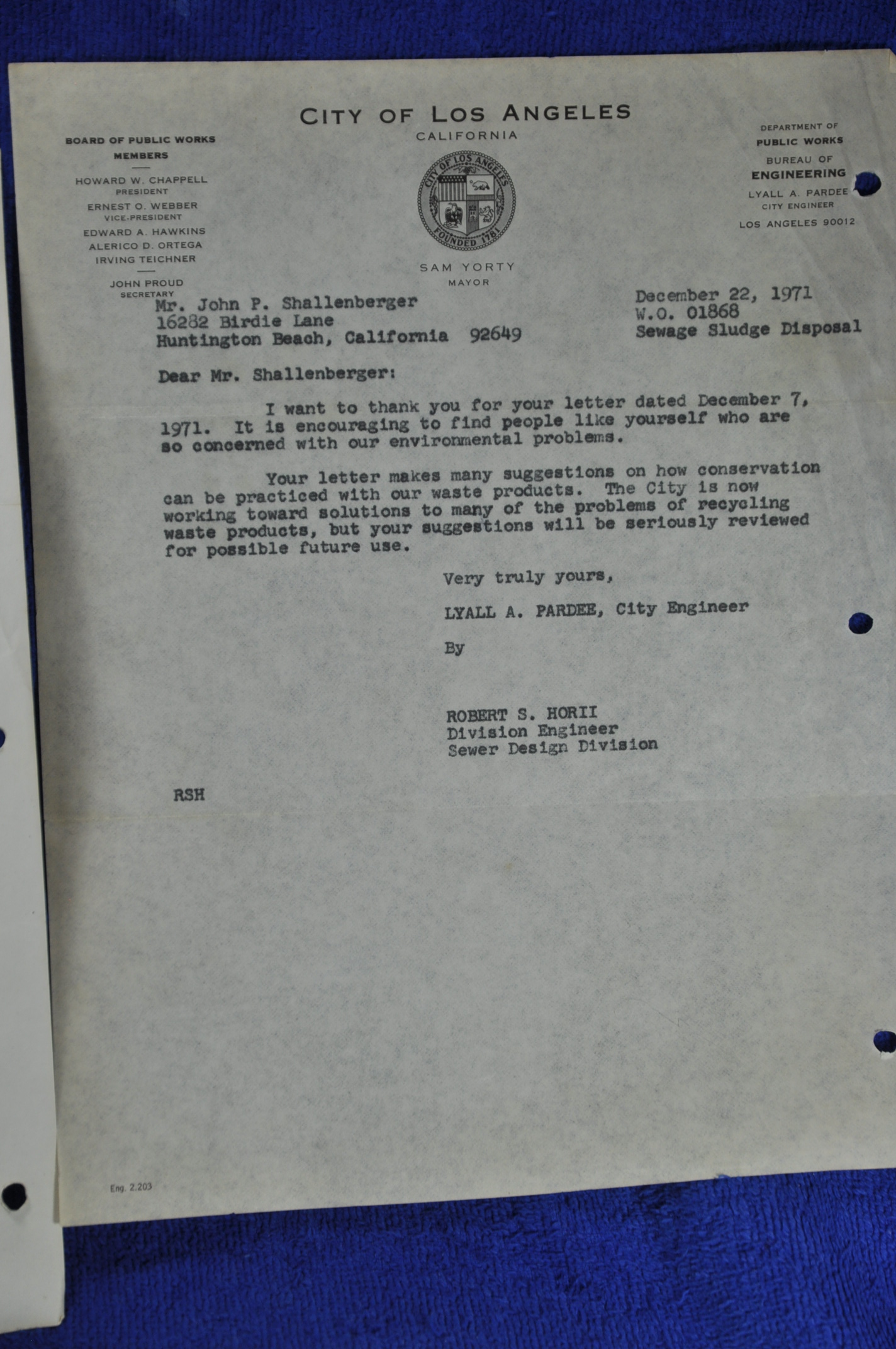 CITY OF LOS ANGELES
CALIFORNIA

BOARD OF PUBLIC WORKS
MEMBERS

HOWARD W. CHAPPELL
PRESIDENT
ERNEST O. WEBBER
VICE-PRESIDENT
EDWARD A. HAWKINS
ALERICO D. ORTEGA
IRVING TEICHNER

JOHN PROUD
SECRETARY

CITY OF LOS ANGELES
FOUNDED 1781

SAM YORTY
MAYOR

DEPARTMENT OF
PUBLIC WORKS
BUREAU OF
ENGINEERING
LYALL A. PARDEE
CITY ENGINEER
LOS ANGELES 90012

Mr. John P. Shallenberger
16282 Birdie Lane
Huntington Beach, California 92649

December 22, 1971
W.O. 01868
Sewage Sludge Disposal

Dear Mr. Shallenberger:

I want to thank you for your letter dated December 7, 1971. It is encouraging to find people like yourself who are so concerned with our environmental problems.

Your letter makes many suggestions on how conservation can be practiced with our waste products. The City is now working toward solutions to many of the problems of recycling waste products, but your suggestions will be seriously reviewed for possible future use.

Very truly yours,

LYALL A. PARDEE, City Engineer

By

ROBERT S. HORII
Division Engineer
Sewer Design Division

RSH

Eng. 2.203